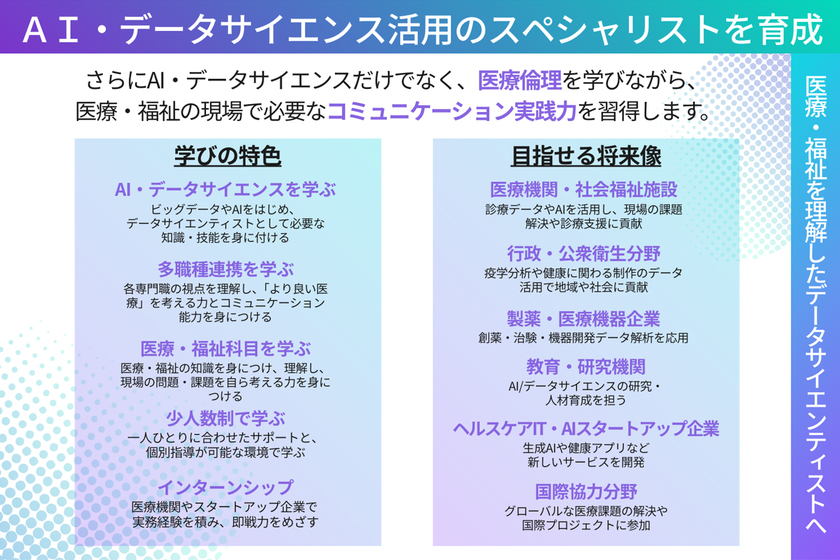 ＡＩ・データサイエンス活用のスペシャリストを育成

さらにAI・データサイエンスだけでなく、医療倫理を学びながら、医療・福祉の現場で必要なコミュニケーション実践力を習得します。

学びの特色

AI・データサイエンスを学ぶ
ビッグデータやAIをはじめ、データサイエンティストとして必要な知識・技能を身に付ける

多職種連携を学ぶ
各専門職の視点を理解し、「より良い医療」を考える力とコミュニケーション能力を身につける

医療・福祉科目を学ぶ
医療・福祉の知識を身につけ、理解し、現場の問題・課題を自ら考える力を身につける

少人数制で学ぶ
一人ひとりに合わせたサポートと、個別指導が可能な環境で学ぶ

インターンシップ
医療機関やスタートアップ企業で実務経験を積み、即戦力をめざす

目指せる将来像

医療機関・社会福祉施設
診療データやAIを活用し、現場の課題解決や診療支援に貢献

行政・公衆衛生分野
疫学分析や健康に関わる制作のデータ活用で地域や社会に貢献

製薬・医療機器企業
創薬・治験・機器開発データ解析を応用

教育・研究機関
AI/データサイエンスの研究・人材育成を担う

ヘルスケアIT・AIスタートアップ企業
生成AIや健康アプリなど新しいサービスを開発

国際協力分野
グローバルな医療課題の解決や国際プロジェクトに参加

医療・福祉を理解したデータサイエンティストへ